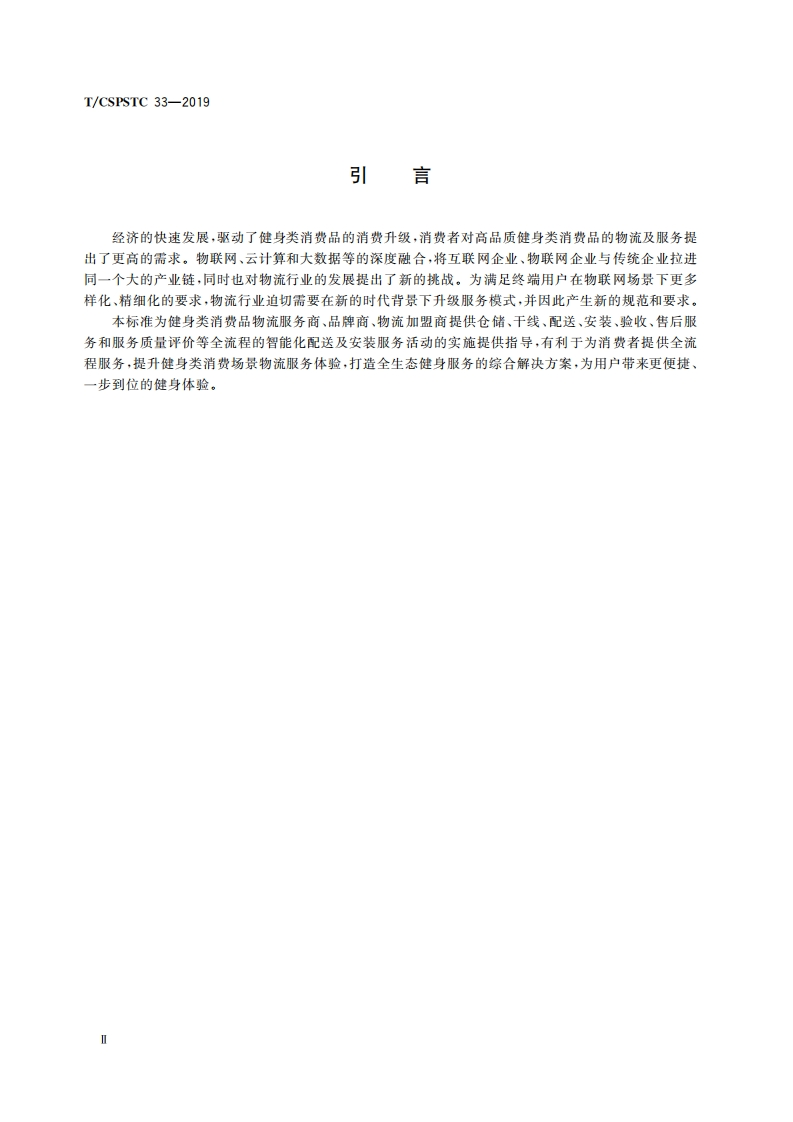 T/CSPSTC 33—2019

引　言

经济的快速发展，驱动了健身类消费品的消费升级，消费者对高品质健身类消费品的物流及服务提出了更高的需求。物联网、云计算和大数据等的深度融合，将互联网企业、物联网企业与传统企业拉进同一个大的产业链，同时也对物流行业的发展提出了新的挑战。为满足终端用户在物联网场景下更多样化、精细化的要求，物流行业迫切需要在新的时代背景下升级服务模式，并因此产生新的规范和要求。

本标准为健身类消费品物流服务商、品牌商、物流加盟商提供仓储、干线、配送、安装、验收、售后服务和服务质量评价等全流程的智能化配送及安装服务活动的实施提供指导，有利于为消费者提供全流程服务，提升健身类消费场景物流服务体验，打造全生态健身服务的综合解决方案，为用户带来更便捷、一步到位的健身体验。

Ⅱ